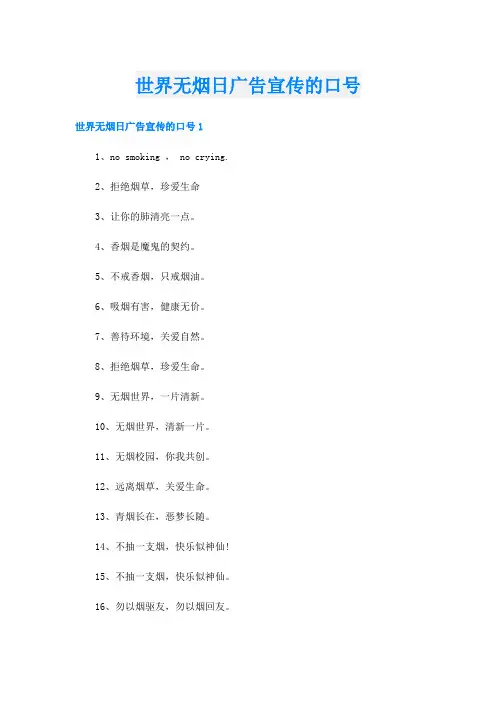 世界无烟日广告宣传的口号

世界无烟日广告宣传的口号 1

1、no smoking ， no crying.

2、拒绝烟草，珍爱生命

3、让你的肺清亮一点。

4、香烟是魔鬼的契约。

5、不戒香烟，只戒烟油。

6、吸烟有害，健康无价。

7、善待环境，关爱自然。

8、拒绝烟草，珍爱生命。

9、无烟世界，一片清新。

10、无烟世界，清新一片。

11、无烟校园，你我共创。

12、远离烟草，关爱生命。

13、青烟长在，恶梦长随。

14、不抽一支烟，快乐似神仙!

15、不抽一支烟，快乐似神仙。

16、勿以烟驱友，勿以烟回友。